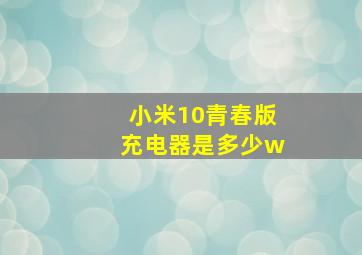 小米10青春版
充电器是多少w